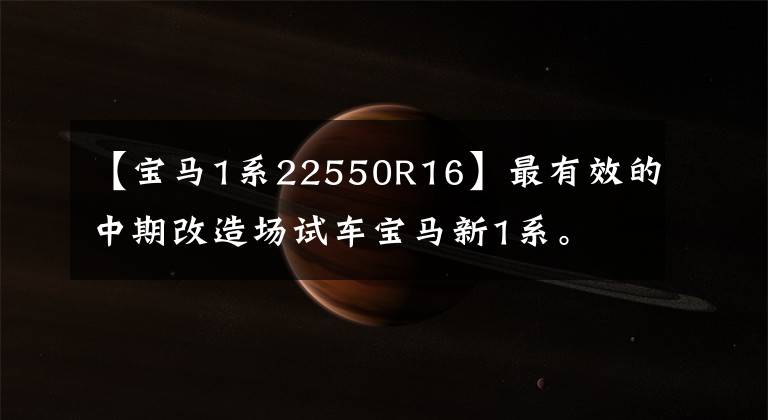 【宝马1系22550R16】最有效的中期改造场试车宝马新1系。